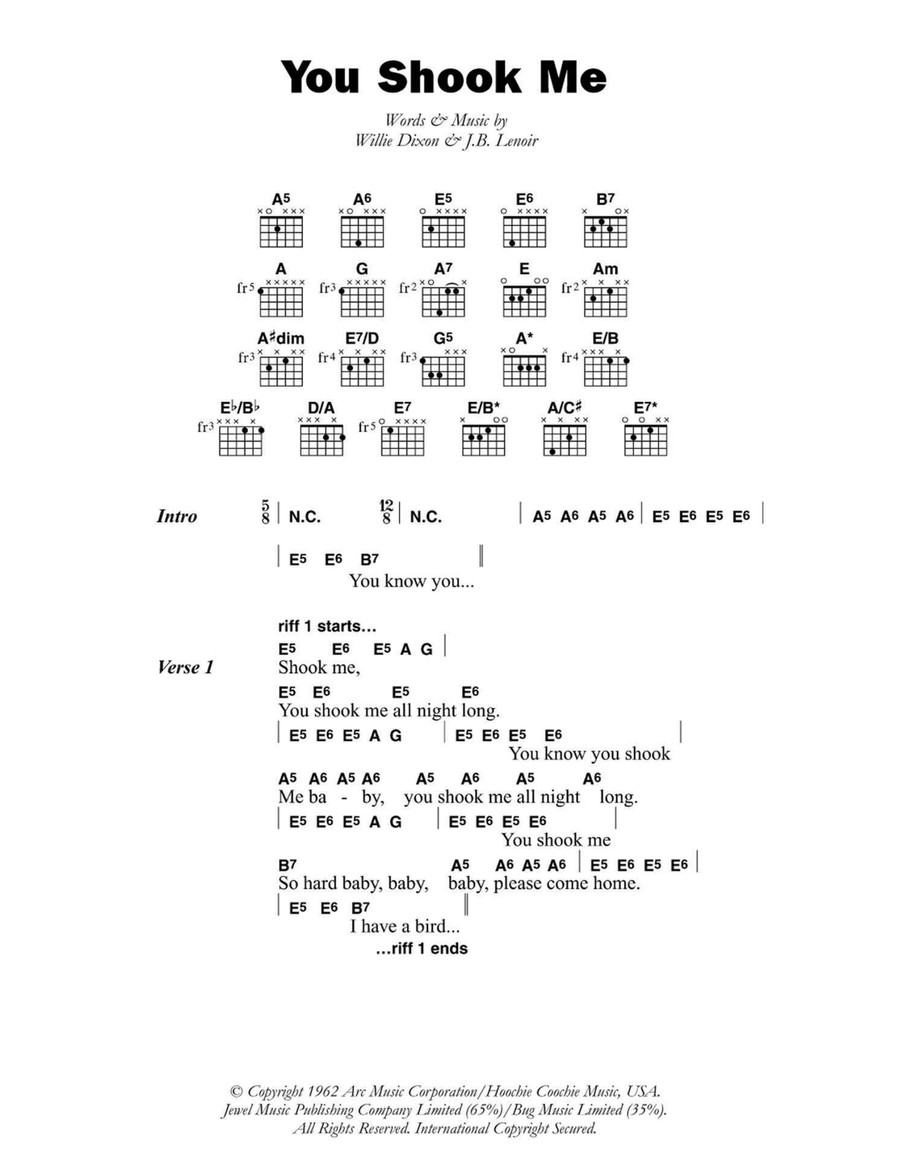 You Shook Me

Words & Music by
Willie Dixon & J.B. Lenoir

A5 A6 E5 E6 B7

A G A7 E Am

fr5 fr3 fr2 fr2

A♯dim E7/D G5 A* E/B

fr3 fr4 fr3 fr4

E♭/B♭ D/A E7 E/B* A/C♯ E7*

fr3 fr5

Intro $\frac{5}{8}$ | N.C. $\frac{12}{8}$ | N.C. | A5 A6 A5 A6 | E5 E6 E5 E6 |

| E5 E6 B7 ‖
You know you...

riff 1 starts...
Verse 1
E5 E6 E5 A G |
Shook me,
E5 E6 E5 E6
You shook me all night long.
| E5 E6 E5 A G | E5 E6 E5 E6 |
You know you shook
A5 A6 A5 A6 A5 A6 A5 A6
Me ba - by, you shook me all night long.
| E5 E6 E5 A G | E5 E6 E5 E6 |
You shook me
B7 A5 A6 A5 A6 | E5 E6 E5 E6 |
So hard baby, baby, baby, please come home.
| E5 E6 B7 ‖
I have a bird...
...riff 1 ends

© Copyright 1962 Arc Music Corporation/Hoochie Coochie Music, USA.
Jewel Music Publishing Company Limited (65%)/Bug Music Limited (35%).
All Rights Reserved. International Copyright Secured.